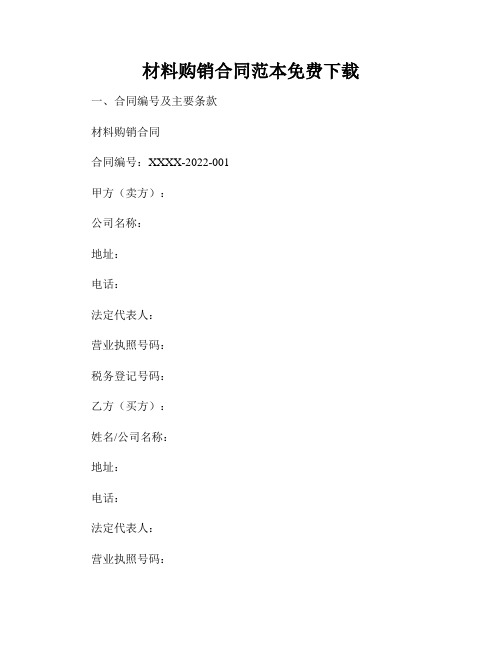 材料购销合同范本免费下载

一、合同编号及主要条款

材料购销合同

合同编号：XXXX-2022-001

甲方（卖方）：

公司名称：

地址：

电话：

法定代表人：

营业执照号码：

税务登记号码：

乙方（买方）：

姓名/公司名称：

地址：

电话：

法定代表人：

营业执照号码：